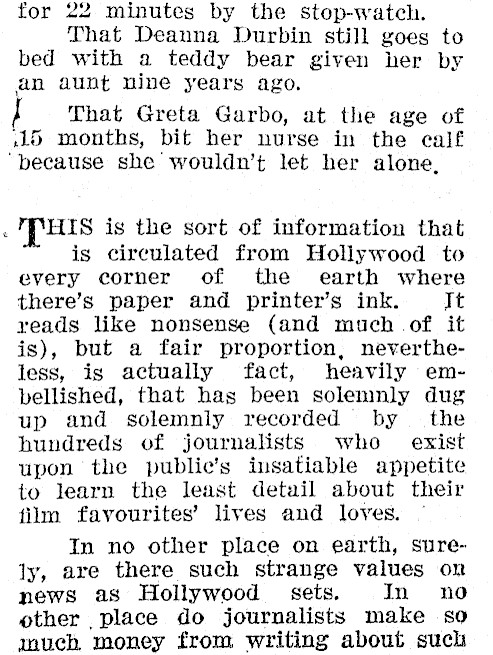 for 22 minutes by the stop-watch.

That Deanna Durbin still goes to bed with a teddy bear given her by an aunt nine years ago.

That Greta Garbo, at the age of 15 months, bit her nurse in the calf because she wouldn't let her alone.

THIS is the sort of information that is circulated from Hollywood to every corner of the earth where there's paper and printer's ink. It reads like nonsense (and much of it is), but a fair proportion, nevertheless, is actually fact, heavily embellished, that has been solemnly dug up and solemnly recorded by the hundreds of journalists who exist upon the public's insatiable appetite to learn the least detail about their film favourites' lives and loves.

In no other place on earth, surely, are there such strange values on news as Hollywood sets. In no other place do journalists make so much money from writing about such